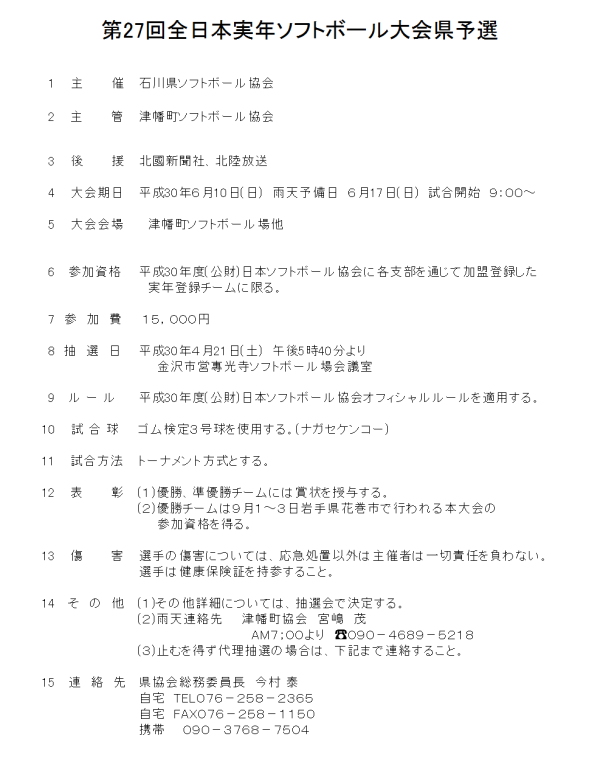 第27回全日本実年ソフトボール大会県予選

1　主　　催　石川県ソフトボール協会

2　主　　管　津幡町ソフトボール協会

3　後　　援　北國新聞社、北陸放送

4　大会期日　平成30年6月10日(日)　雨天予備日　6月17日(日)　試合開始　9：00～

5　大会会場　　津幡町ソフトボール場他

6　参加資格　平成30年度(公財)日本ソフトボール協会に各支部を通じて加盟登録した実年登録チームに限る。

7 参 加 費　15，000円

8 抽 選 日　平成30年4月21日(土)　午後5時40分より
金沢市営専光寺ソフトボール場会議室

9 ル ー ル　平成30年度(公財)日本ソフトボール協会オフィシャルルールを適用する。

10　試 合 球　ゴム検定3号球を使用する。(ナガセケンコー)

11　試合方法　トーナメント方式とする。

12　表　　彰　(1)優勝、準優勝チームには賞状を授与する。
(2)優勝チームは9月1～3日岩手県花巻市で行われる本大会の参加資格を得る。

13　傷　　害　選手の傷害については、応急処置以外は主催者は一切責任を負わない。
選手は健康保険証を持参すること。

14　そ の 他　(1)その他詳細については、抽選会で決定する。
(2)雨天連絡先　津幡町協会　宮嶋　茂
AM7;00より　☎090－4689－5218
(3)止むを得ず代理抽選の場合は、下記まで連絡すること。

15　連 絡 先　県協会総務委員長　今村 泰
自宅　TEL076－258－2365
自宅　FAX076－258－1150
携帯　090－3768－7504